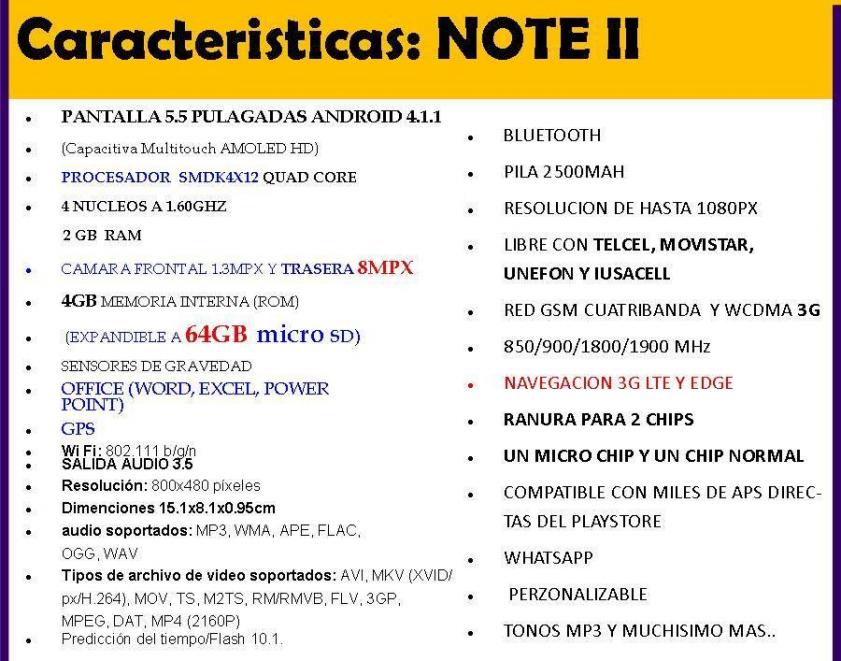 Caracteristicas: NOTE II

- PANTALLA 5.5 PULAGADAS ANDROID 4.1.1
- (Capacitiva Multitouch AMOLED HD)
- PROCESADOR SMDK4X12 QUAD CORE
- 4 NUCLEOS A 1.60GHZ
2 GB RAM
- CAMARA FRONTAL 1.3MPX Y TRASERA 8MPX
- 4GB MEMORIA INTERNA (ROM)
- (EXPANDIBLE A 64GB micro SD)
- SENSORES DE GRAVEDAD
- OFFICE (WORD, EXCEL, POWER POINT)
- GPS
- Wi Fi: 802.111 b/g/n
- SALIDA AUDIO 3.5
- Resolución: 800x480 píxeles
- Dimenciones 15.1x8.1x0.95cm
- audio soportados: MP3, WMA, APE, FLAC, OGG, WAV
- Tipos de archivo de video soportados: AVI, MKV (XVID/px/H.264), MOV, TS, M2TS, RM/RMVB, FLV, 3GP, MPEG, DAT, MP4 (2160P)
- Predicción del tiempo/Flash 10.1.

- BLUETOOTH
- PILA 2500MAH
- RESOLUCION DE HASTA 1080PX
- LIBRE CON TELCEL, MOVISTAR, UNEFON Y IUSACELL
- RED GSM CUATRIBANDA Y WCDMA 3G
- 850/900/1800/1900 MHz
- NAVEGACION 3G LTE Y EDGE
- RANURA PARA 2 CHIPS
- UN MICRO CHIP Y UN CHIP NORMAL
- COMPATIBLE CON MILES DE APS DIRECTAS DEL PLAYSTORE
- WHATSAPP
- PERZONALIZABLE
- TONOS MP3 Y MUCHISIMO MAS..